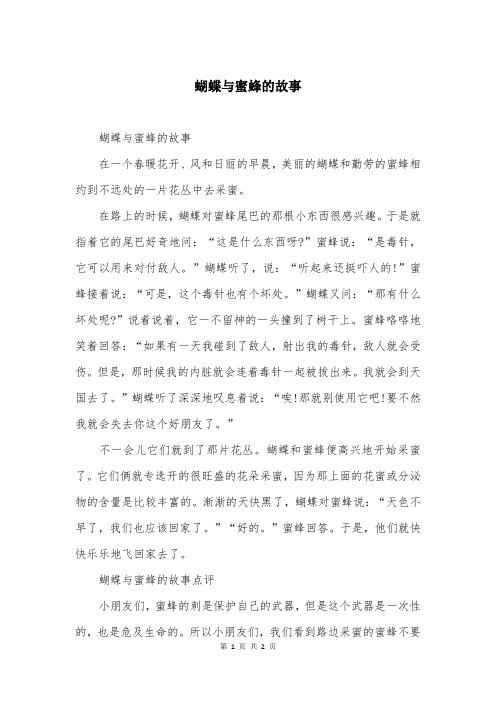 蝴蝶与蜜蜂的故事

蝴蝶与蜜蜂的故事

在一个春暖花开、风和日丽的早晨，美丽的蝴蝶和勤劳的蜜蜂相约到不远处的一片花丛中去采蜜。

在路上的时候，蝴蝶对蜜蜂尾巴的那根小东西很感兴趣。于是就指着它的尾巴好奇地问：“这是什么东西呀?”蜜蜂说：“是毒针，它可以用来对付敌人。”蝴蝶听了，说：“听起来还挺吓人的!”蜜蜂接着说：“可是，这个毒针也有个坏处。”蝴蝶又问：“那有什么坏处呢?”说着说着，它一不留神的一头撞到了树干上。蜜蜂咯咯地笑着回答：“如果有一天我碰到了敌人，射出我的毒针，敌人就会受伤。但是，那时候我的内脏就会连着毒针一起被拔出来。我就会到天国去了。”蝴蝶听了深深地叹息着说：“唉!那就别使用它吧!要不然我就会失去你这个好朋友了。”

不一会儿它们就到了那片花丛。蝴蝶和蜜蜂便高兴地开始采蜜了。它们俩就专选开的很旺盛的花朵采蜜，因为那上面的花蜜或分泌物的含量是比较丰富的。渐渐的天快黑了，蝴蝶对蜜蜂说：“天色不早了，我们也应该回家了。”“好的。”蜜蜂回答。于是，他们就快快乐乐地飞回家去了。

蝴蝶与蜜蜂的故事点评

小朋友们，蜜蜂的刺是保护自己的武器，但是这个武器是一次性的，也是危及生命的。所以小朋友们，我们看到路边采蜜的蜜蜂不要

第 1 页 共 2 页